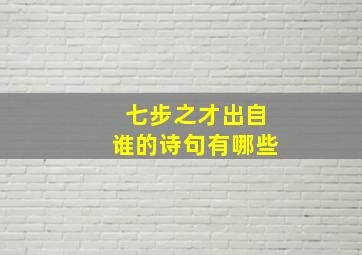 七步之才出自
谁的诗句有哪些